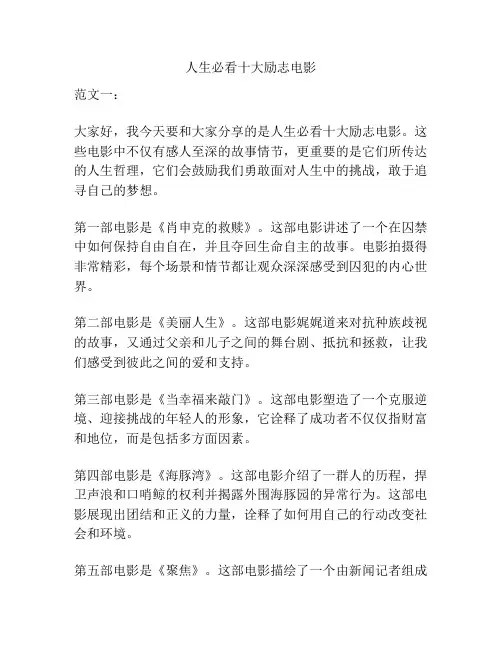 人生必看十大励志电影

范文一：

大家好，我今天要和大家分享的是人生必看十大励志电影。这些电影中不仅有感人至深的故事情节，更重要的是它们所传达的人生哲理，它们会鼓励我们勇敢面对人生中的挑战，敢于追寻自己的梦想。

第一部电影是《肖申克的救赎》。这部电影讲述了一个在囚禁中如何保持自由自在，并且夺回生命自主的故事。电影拍摄得非常精彩，每个场景和情节都让观众深深感受到囚犯的内心世界。

第二部电影是《美丽人生》。这部电影娓娓道来对抗种族歧视的故事，又通过父亲和儿子之间的舞台剧、抵抗和拯救，让我们感受到彼此之间的爱和支持。

第三部电影是《当幸福来敲门》。这部电影塑造了一个克服逆境、迎接挑战的年轻人的形象，它诠释了成功者不仅仅指财富和地位，而是包括多方面因素。

第四部电影是《海豚湾》。这部电影介绍了一群人的历程，捍卫声浪和口哨鲸的权利并揭露外围海豚园的异常行为。这部电影展现出团结和正义的力量，诠释了如何用自己的行动改变社会和环境。

第五部电影是《聚焦》。这部电影描绘了一个由新闻记者组成